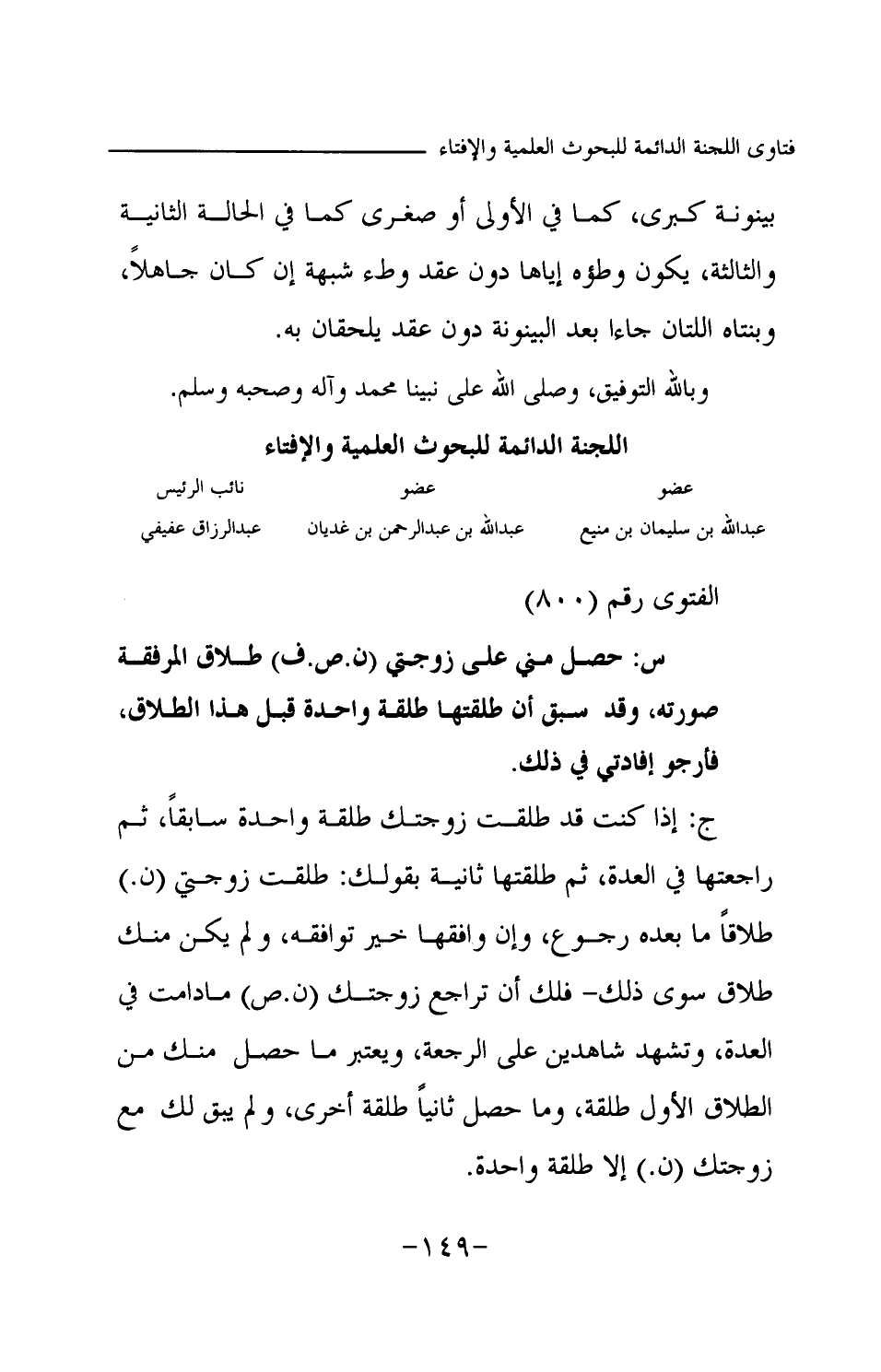 فتاوى اللجنة الدائمة للبحوث العلمية والإفتاء

بينونة كبرى، كما في الأولى أو صغرى كما في الحالة الثانية والثالثة، يكون وطؤه إياها دون عقد وطء شبهة إن كان جاهلاً، وبنتاه اللتان جاءا بعد البينونة دون عقد يلحقان به.

وبالله التوفيق، وصلى الله على نبينا محمد وآله وصحبه وسلم.

اللجنة الدائمة للبحوث العلمية والإفتاء

| عضو | عضو | نائب الرئيس |
|---|---|---|
| عبدالله بن سليمان بن منيع | عبدالله بن عبدالرحمن بن غديان | عبدالرزاق عفيفي |

الفتوى رقم (٨٠٠)

س: حصل مني على زوجتي (ن.ص.ف) طلاق المرفقة صورته، وقد سبق أن طلقتها طلقة واحدة قبل هذا الطلاق، فأرجو إفادتي في ذلك.

ج: إذا كنت قد طلقت زوجتك طلقة واحدة سابقاً، ثم راجعتها في العدة، ثم طلقتها ثانية بقولك: طلقت زوجتي (ن.) طلاقاً ما بعده رجوع، وإن وافقها خير توافقه، ولم يكن منك طلاق سوى ذلك- فلك أن تراجع زوجتك (ن.ص) مادامت في العدة، وتشهد شاهدين على الرجعة، ويعتبر ما حصل منك من الطلاق الأول طلقة، وما حصل ثانياً طلقة أخرى، ولم يبق لك مع زوجتك (ن.) إلا طلقة واحدة.

-١٤٩-